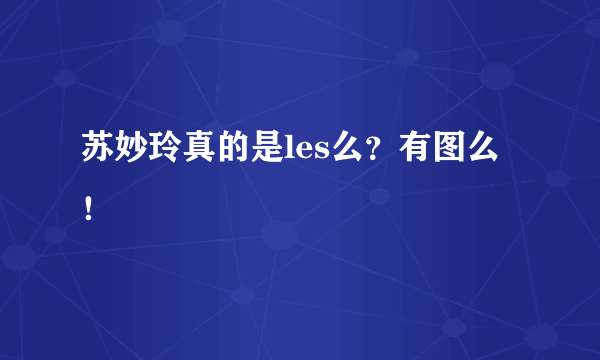 苏妙玲真的是les么？有图么！